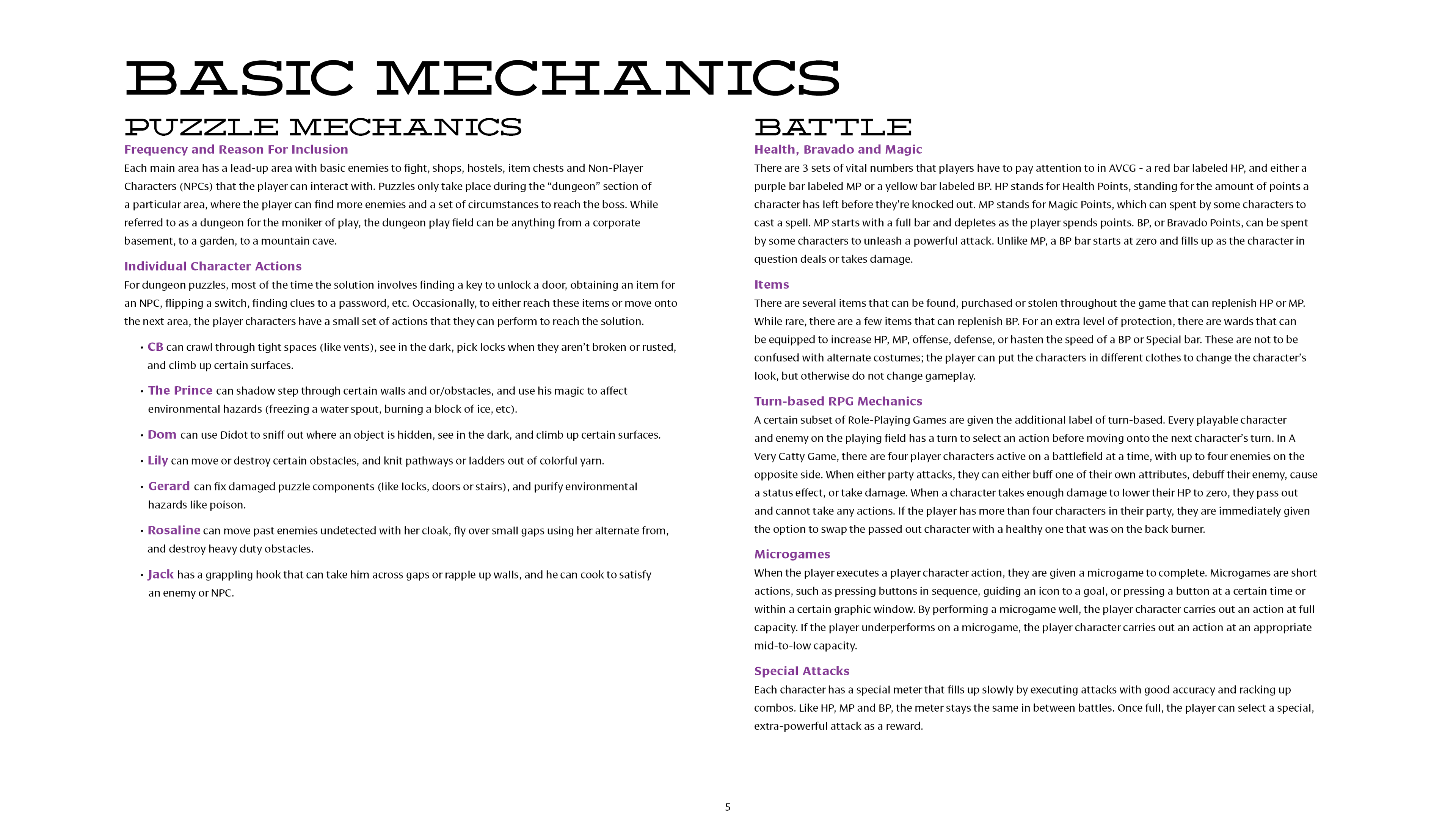 BASIC MECHANICS

PUZZLE MECHANICS

Frequency and Reason For Inclusion

Each main area has a lead-up area with basic enemies to fight, shops, hostels, item chests and Non-Player Characters (NPCs) that the player can interact with. Puzzles only take place during the "dungeon" section of a particular area, where the player can find more enemies and a set of circumstances to reach the boss. While referred to as a dungeon for the moniker of play, the dungeon play field can be anything from a corporate basement, to a garden, to a mountain cave.

Individual Character Actions

For dungeon puzzles, most of the time the solution involves finding a key to unlock a door, obtaining an item for an NPC, flipping a switch, finding clues to a password, etc. Occasionally, to either reach these items or move onto the next area, the player characters have a small set of actions that they can perform to reach the solution.

• CB can crawl through tight spaces (like vents), see in the dark, pick locks when they aren't broken or rusted, and climb up certain surfaces.

• The Prince can shadow step through certain walls and or/obstacles, and use his magic to affect environmental hazards (freezing a water spout, burning a block of ice, etc).

• Dom can use Didot to sniff out where an object is hidden, see in the dark, and climb up certain surfaces.

• Lily can move or destroy certain obstacles, and knit pathways or ladders out of colorful yarn.

• Gerard can fix damaged puzzle components (like locks, doors or stairs), and purify environmental hazards like poison.

• Rosaline can move past enemies undetected with her cloak, fly over small gaps using her alternate from, and destroy heavy duty obstacles.

• Jack has a grappling hook that can take him across gaps or rapple up walls, and he can cook to satisfy an enemy or NPC.

BATTLE

Health, Bravado and Magic

There are 3 sets of vital numbers that players have to pay attention to in AVCG - a red bar labeled HP, and either a purple bar labeled MP or a yellow bar labeled BP. HP stands for Health Points, standing for the amount of points a character has left before they're knocked out. MP stands for Magic Points, which can spent by some characters to cast a spell. MP starts with a full bar and depletes as the player spends points. BP, or Bravado Points, can be spent by some characters to unleash a powerful attack. Unlike MP, a BP bar starts at zero and fills up as the character in question deals or takes damage.

Items

There are several items that can be found, purchased or stolen throughout the game that can replenish HP or MP. While rare, there are a few items that can replenish BP. For an extra level of protection, there are wards that can be equipped to increase HP, MP, offense, defense, or hasten the speed of a BP or Special bar. These are not to be confused with alternate costumes; the player can put the characters in different clothes to change the character's look, but otherwise do not change gameplay.

Turn-based RPG Mechanics

A certain subset of Role-Playing Games are given the additional label of turn-based. Every playable character and enemy on the playing field has a turn to select an action before moving onto the next character's turn. In A Very Catty Game, there are four player characters active on a battlefield at a time, with up to four enemies on the opposite side. When either party attacks, they can either buff one of their own attributes, debuff their enemy, cause a status effect, or take damage. When a character takes enough damage to lower their HP to zero, they pass out and cannot take any actions. If the player has more than four characters in their party, they are immediately given the option to swap the passed out character with a healthy one that was on the back burner.

Microgames

When the player executes a player character action, they are given a microgame to complete. Microgames are short actions, such as pressing buttons in sequence, guiding an icon to a goal, or pressing a button at a certain time or within a certain graphic window. By performing a microgame well, the player character carries out an action at full capacity. If the player underperforms on a microgame, the player character carries out an action at an appropriate mid-to-low capacity.

Special Attacks

Each character has a special meter that fills up slowly by executing attacks with good accuracy and racking up combos. Like HP, MP and BP, the meter stays the same in between battles. Once full, the player can select a special, extra-powerful attack as a reward.

5